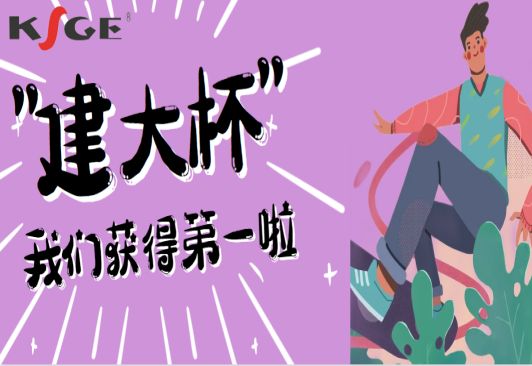 KSGE®

"建大杯"

我们获得第一啦